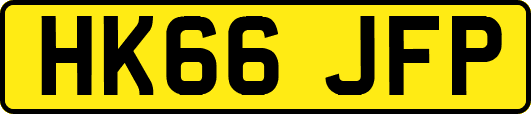 HK66 JFP